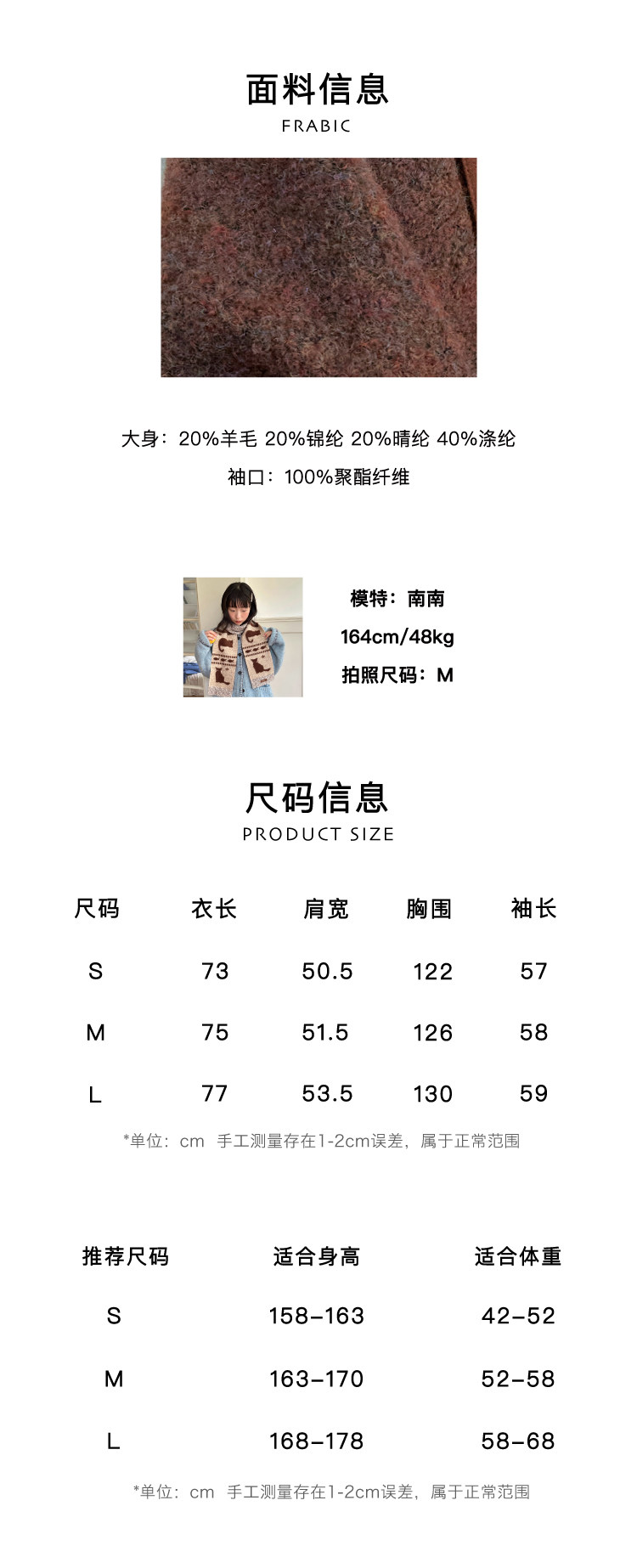 面料信息
FRABIC

大身：20%羊毛 20%锦纶 20%晴纶 40%涤纶
袖口：100%聚酯纤维

模特：南南
164cm/48kg
拍照尺码：M

尺码信息
PRODUCT SIZE

| 尺码 | 衣长 | 肩宽 | 胸围 | 袖长 |
|---|---|---|---|---|
| S | 73 | 50.5 | 122 | 57 |
| M | 75 | 51.5 | 126 | 58 |
| L | 77 | 53.5 | 130 | 59 |

*单位：cm 手工测量存在1-2cm误差，属于正常范围

| 推荐尺码 | 适合身高 | 适合体重 |
|---|---|---|
| S | 158-163 | 42-52 |
| M | 163-170 | 52-58 |
| L | 168-178 | 58-68 |

*单位：cm 手工测量存在1-2cm误差，属于正常范围